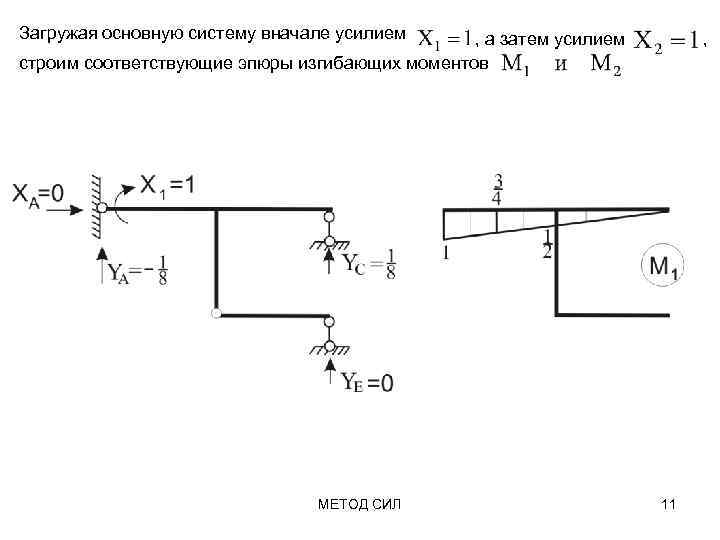 Загружая основную систему вначале усилием $X_1 = 1$, а затем усилием $X_2 = 1$, строим соответствующие эпюры изгибающих моментов $M_1$ и $M_2$

$X_A=0$

$X_1=1$

$Y_A=-\frac{1}{8}$

$Y_C=\frac{1}{8}$

$Y_E=0$

$\frac{3}{4}$

1

$\frac{1}{2}$

$M_1$

МЕТОД СИЛ

11